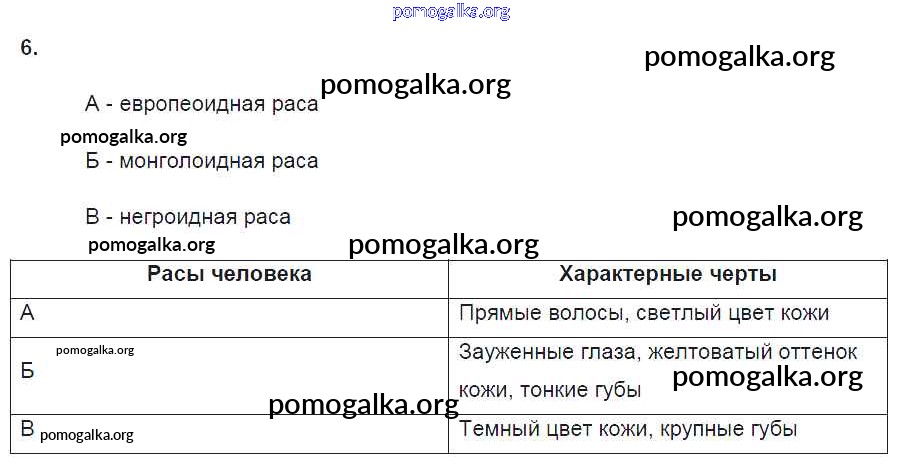 6.

А - европеоидная раса

Б - монголоидная раса

В - негроидная раса

| Расы человека | Характерные черты |
|---|---|
| А | Прямые волосы, светлый цвет кожи |
| Б | Зауженные глаза, желтоватый оттенок кожи, тонкие губы |
| В | Темный цвет кожи, крупные губы |

pomogalka.org